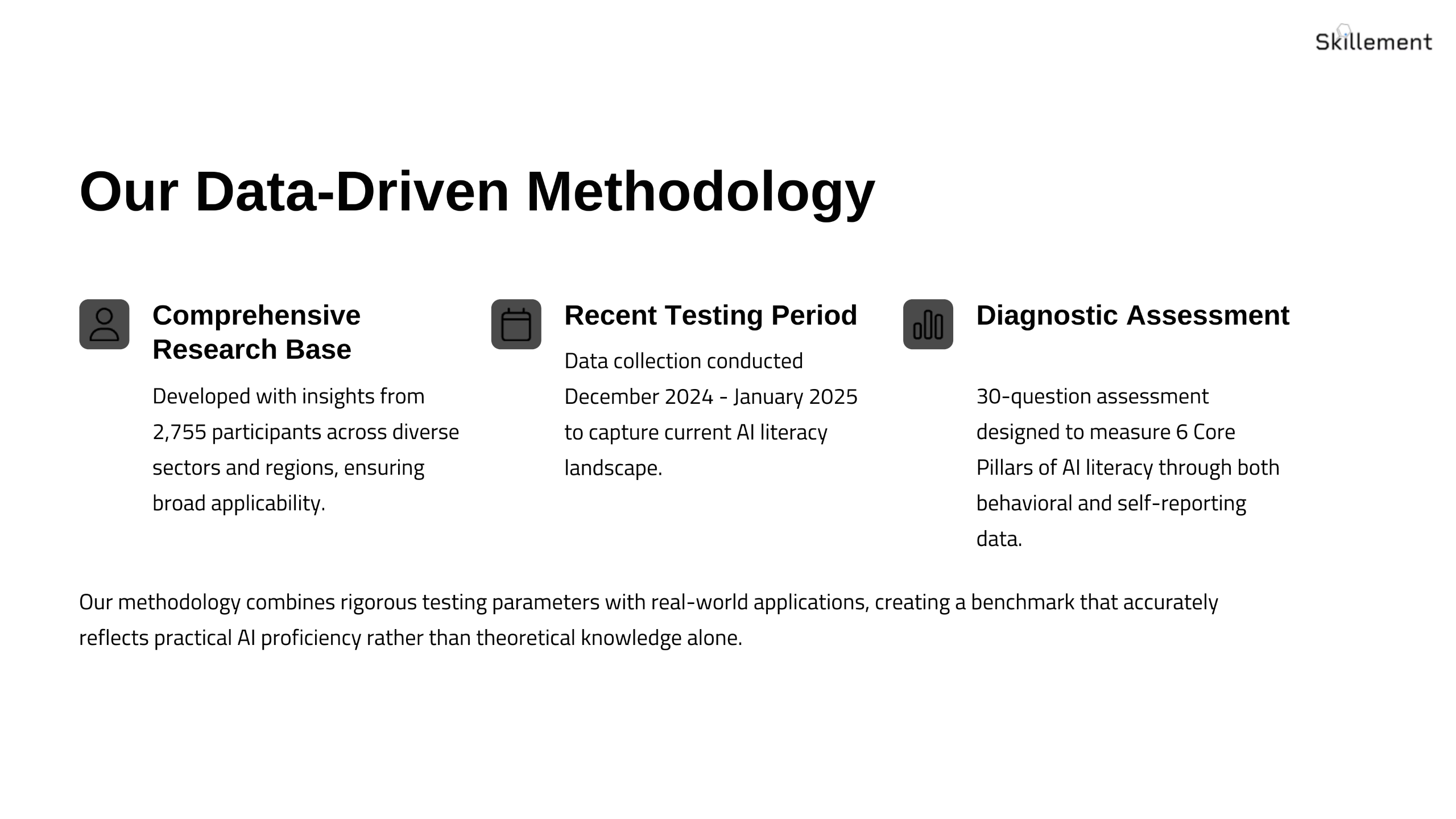 Skillement

Our Data-Driven Methodology

Comprehensive Research Base

Developed with insights from 2,755 participants across diverse sectors and regions, ensuring broad applicability.

Recent Testing Period

Data collection conducted December 2024 - January 2025 to capture current AI literacy landscape.

Diagnostic Assessment

30-question assessment designed to measure 6 Core Pillars of AI literacy through both behavioral and self-reporting data.

Our methodology combines rigorous testing parameters with real-world applications, creating a benchmark that accurately reflects practical AI proficiency rather than theoretical knowledge alone.